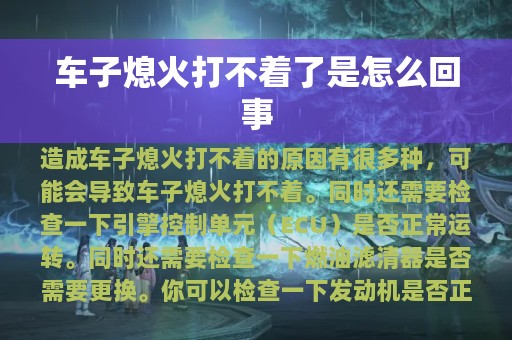 车子熄火打不着了是怎么回事

造成车子熄火打不着的原因有很多种，可能会导致车子熄火打不着。同时还需要检查一下引擎控制单元（ECU）是否正常运转。同时还需要检查一下燃油滤清器是否需要更换。你可以检查一下发动机是否正